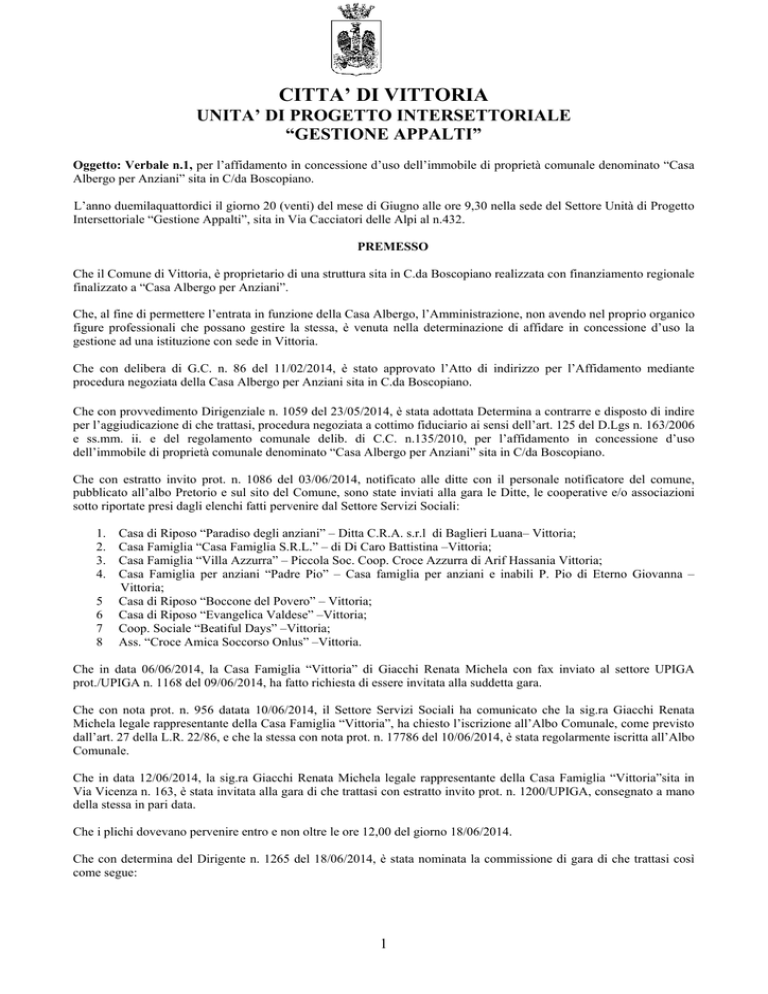 CITTA' DI VITTORIA
UNITA' DI PROGETTO INTERSETTORIALE
"GESTIONE APPALTI"

Oggetto: Verbale n.1, per l'affidamento in concessione d'uso dell'immobile di proprietà comunale denominato "Casa Albergo per Anziani" sita in C/da Boscopiano.

L'anno duemilaquattordici il giorno 20 (venti) del mese di Giugno alle ore 9,30 nella sede del Settore Unità di Progetto Intersettoriale "Gestione Appalti", sita in Via Cacciatori delle Alpi al n.432.

PREMESSO

Che il Comune di Vittoria, è proprietario di una struttura sita in C.da Boscopiano realizzata con finanziamento regionale finalizzato a "Casa Albergo per Anziani".

Che, al fine di permettere l'entrata in funzione della Casa Albergo, l'Amministrazione, non avendo nel proprio organico figure professionali che possano gestire la stessa, è venuta nella determinazione di affidare in concessione d'uso la gestione ad una istituzione con sede in Vittoria.

Che con delibera di G.C. n. 86 del 11/02/2014, è stato approvato l'Atto di indirizzo per l'Affidamento mediante procedura negoziata della Casa Albergo per Anziani sita in C.da Boscopiano.

Che con provvedimento Dirigenziale n. 1059 del 23/05/2014, è stata adottata Determina a contrarre e disposto di indire per l'aggiudicazione di che trattasi, procedura negoziata a cottimo fiduciario ai sensi dell'art. 125 del D.Lgs n. 163/2006 e ss.mm. ii. e del regolamento comunale delib. di C.C. n.135/2010, per l'affidamento in concessione d'uso dell'immobile di proprietà comunale denominato "Casa Albergo per Anziani" sita in C/da Boscopiano.

Che con estratto invito prot. n. 1086 del 03/06/2014, notificato alle ditte con il personale notificatore del comune, pubblicato all'albo Pretorio e sul sito del Comune, sono state inviati alla gara le Ditte, le cooperative e/o associazioni sotto riportate presi dagli elenchi fatti pervenire dal Settore Servizi Sociali:

1. Casa di Riposo "Paradiso degli anziani" – Ditta C.R.A. s.r.l di Baglieri Luana– Vittoria;
2. Casa Famiglia "Casa Famiglia S.R.L." – di Di Caro Battistina –Vittoria;
3. Casa Famiglia "Villa Azzurra" – Piccola Soc. Coop. Croce Azzurra di Arif Hassania Vittoria;
4. Casa Famiglia per anziani "Padre Pio" – Casa famiglia per anziani e inabili P. Pio di Eterno Giovanna – Vittoria;
5 Casa di Riposo "Boccone del Povero" – Vittoria;
6 Casa di Riposo "Evangelica Valdese" –Vittoria;
7 Coop. Sociale "Beatiful Days" –Vittoria;
8 Ass. "Croce Amica Soccorso Onlus" –Vittoria.

Che in data 06/06/2014, la Casa Famiglia "Vittoria" di Giacchi Renata Michela con fax inviato al settore UPIGA prot./UPIGA n. 1168 del 09/06/2014, ha fatto richiesta di essere invitata alla suddetta gara.

Che con nota prot. n. 956 datata 10/06/2014, il Settore Servizi Sociali ha comunicato che la sig.ra Giacchi Renata Michela legale rappresentante della Casa Famiglia "Vittoria", ha chiesto l'iscrizione all'Albo Comunale, come previsto dall'art. 27 della L.R. 22/86, e che la stessa con nota prot. n. 17786 del 10/06/2014, è stata regolarmente iscritta all'Albo Comunale.

Che in data 12/06/2014, la sig.ra Giacchi Renata Michela legale rappresentante della Casa Famiglia "Vittoria"sita in Via Vicenza n. 163, è stata invitata alla gara di che trattasi con estratto invito prot. n. 1200/UPIGA, consegnato a mano della stessa in pari data.

Che i plichi dovevano pervenire entro e non oltre le ore 12,00 del giorno 18/06/2014.

Che con determina del Dirigente n. 1265 del 18/06/2014, è stata nominata la commissione di gara di che trattasi così come segue:

1